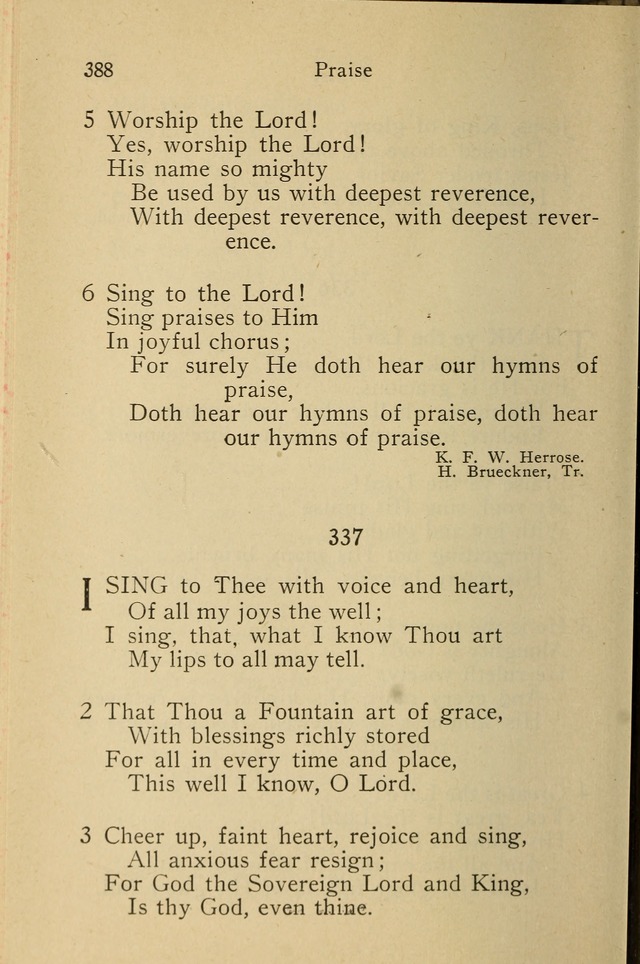 388 Praise

5 Worship the Lord!
Yes, worship the Lord!
His name so mighty
Be used by us with deepest reverence,
With deepest reverence, with deepest reverence.

6 Sing to the Lord!
Sing praises to Him
In joyful chorus;
For surely He doth hear our hymns of praise,
Doth hear our hymns of praise, doth hear our hymns of praise.

K. F. W. Herrose.
H. Brueckner, Tr.

337

I SING to Thee with voice and heart,
Of all my joys the well;
I sing, that, what I know Thou art
My lips to all may tell.

2 That Thou a Fountain art of grace,
With blessings richly stored
For all in every time and place,
This well I know, O Lord.

3 Cheer up, faint heart, rejoice and sing,
All anxious fear resign;
For God the Sovereign Lord and King,
Is thy God, even thine.